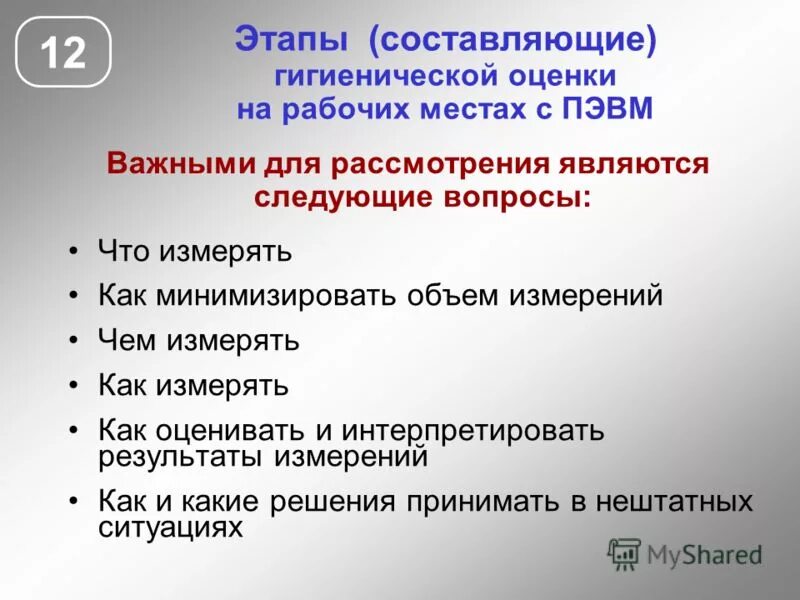 12

Этапы (составляющие) гигиенической оценки на рабочих местах с ПЭВМ

Важными для рассмотрения являются следующие вопросы:

• Что измерять
• Как минимизировать объем измерений
• Чем измерять
• Как измерять
• Как оценивать и интерпретировать результаты измерений
• Как и какие решения принимать в нештатных ситуациях

MyShared